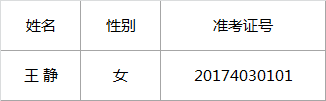 | 姓名 | 性别 | 准考证号 |
|---|---|---|
| 王 静 | 女 | 20174030101 |